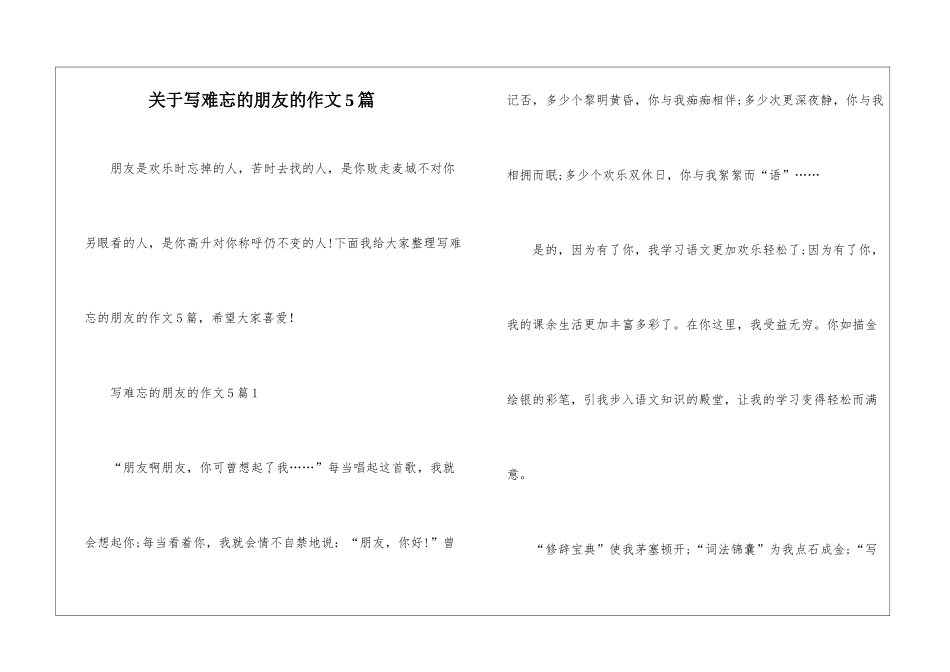 关于写难忘的朋友的作文5篇

朋友是欢乐时忘掉的人，苦时去找的人，是你败走麦城不对你另眼看的人，是你高升对你称呼仍不变的人!下面我给大家整理写难忘的朋友的作文5篇，希望大家喜爱!

写难忘的朋友的作文5篇1

“朋友啊朋友，你可曾想起了我……”每当唱起这首歌，我就会想起你;每当看着你，我就会情不自禁地说：“朋友，你好!”曾记否，多少个黎明黄昏，你与我痴痴相伴;多少次更深夜静，你与我相拥而眠;多少个欢乐双休日，你与我絮絮而“语”……

是的，因为有了你，我学习语文更加欢乐轻松了;因为有了你，我的课余生活更加丰富多彩了。在你这里，我受益无穷。你如描金绘银的彩笔，引我步入语文知识的殿堂，让我的学习变得轻松而满意。

“修辞宝典”使我茅塞顿开;“词法锦囊”为我点石成金;“写